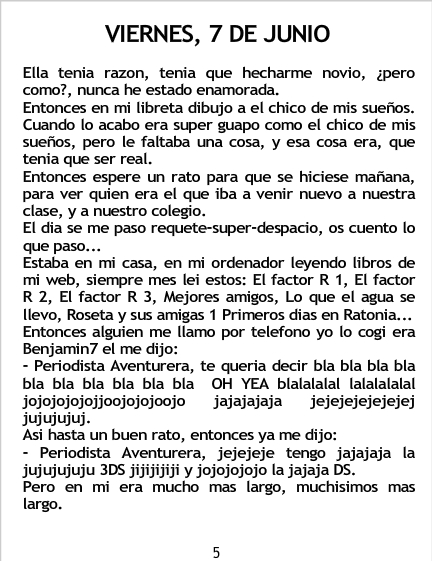 VIERNES, 7 DE JUNIO

Ella tenia razon, tenia que hecharme novio, ¿pero como?, nunca he estado enamorada.
Entonces en mi libreta dibujo a el chico de mis sueños. Cuando lo acabo era super guapo como el chico de mis sueños, pero le faltaba una cosa, y esa cosa era, que tenia que ser real.
Entonces espere un rato para que se hiciese mañana, para ver quien era el que iba a venir nuevo a nuestra clase, y a nuestro colegio.
El dia se me paso requete-super-despacio, os cuento lo que paso...
Estaba en mi casa, en mi ordenador leyendo libros de mi web, siempre mes lei estos: El factor R 1, El factor R 2, El factor R 3, Mejores amigos, Lo que el agua se llevo, Roseta y sus amigas 1 Primeros dias en Ratonia...
Entonces alguien me llamo por telefono yo lo cogi era Benjamin7 el me dijo:
- Periodista Aventurera, te queria decir bla bla bla bla bla bla bla bla bla bla OH YEA blalalalal lalalalalal jojojojojojjoojojojoojo jajajajaja jejejejejejejej jujujujuj.
Asi hasta un buen rato, entonces ya me dijo:
- Periodista Aventurera, jejejeje tengo jajajaja la jujujujuju 3DS jijijijiji y jojojojojo la jajaja DS.
Pero en mi era mucho mas largo, muchisimos mas largo.

5